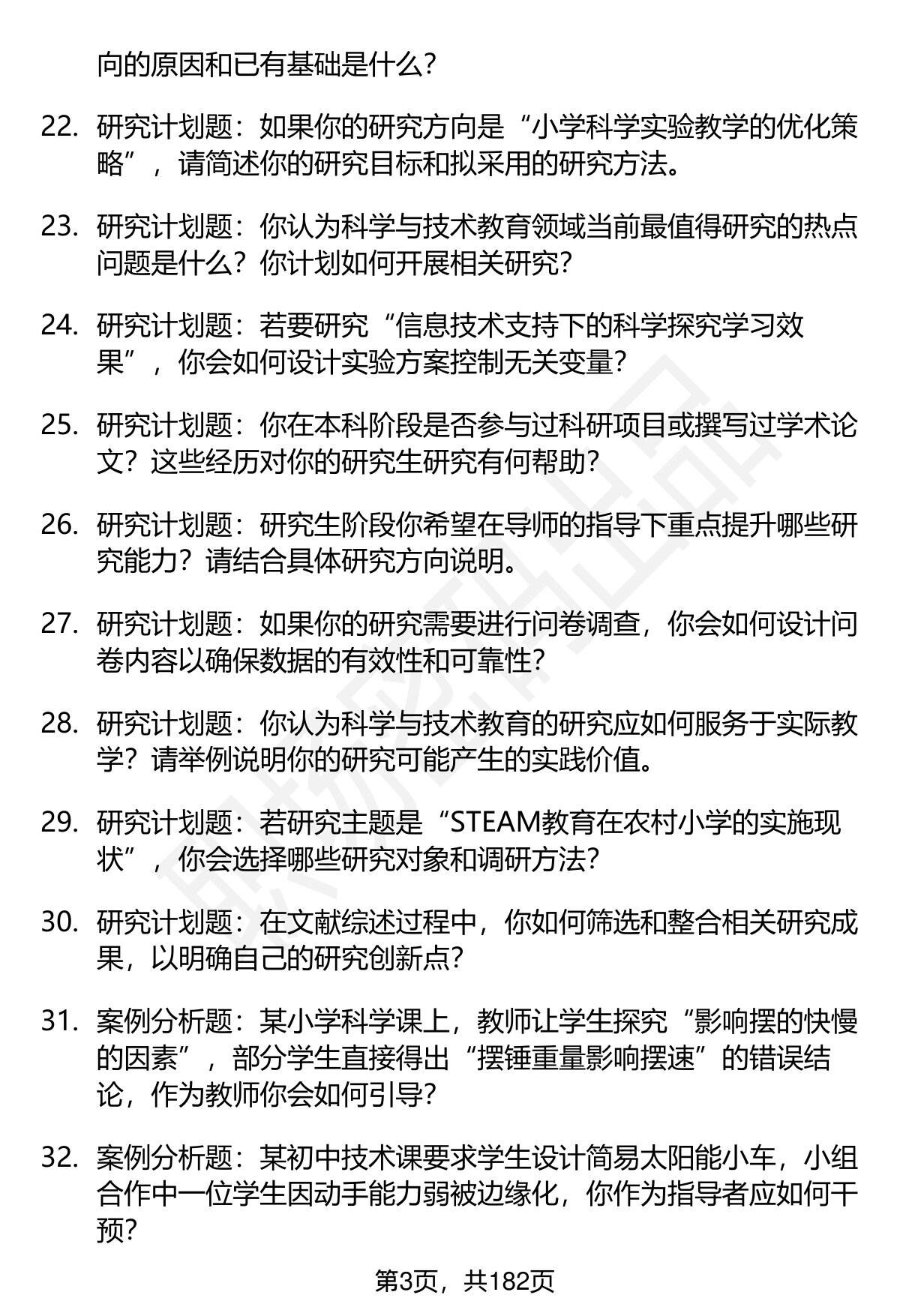 向的原因和已有基础是什么?

22. 研究计划题：如果你的研究方向是“小学科学实验教学的优化策略”，请简述你的研究目标和拟采用的研究方法。

23. 研究计划题：你认为科学与技术教育领域当前最值得研究的热点问题是什么？你计划如何开展相关研究?

24. 研究计划题：若要研究“信息技术支持下的科学探究学习效果”，你会如何设计实验方案控制无关变量?

25. 研究计划题：你在本科阶段是否参与过科研项目或撰写过学术论文？这些经历对你的研究生研究有何帮助?

26. 研究计划题：研究生阶段你希望在导师的指导下重点提升哪些研究能力？请结合具体研究方向说明。

27. 研究计划题：如果你的研究需要进行问卷调查，你会如何设计问卷内容以确保数据的有效性和可靠性?

28. 研究计划题：你认为科学与技术教育的研究应如何服务于实际教学？请举例说明你的研究可能产生的实践价值。

29. 研究计划题：若研究主题是“STEAM教育在农村小学的实施现状”，你会选择哪些研究对象和调研方法?

30. 研究计划题：在文献综述过程中，你如何筛选和整合相关研究成果，以明确自己的研究创新点?

31. 案例分析题：某小学科学课上，教师让学生探究“影响摆的快慢的因素”，部分学生直接得出“摆锤重量影响摆速”的错误结论，作为教师你会如何引导?

32. 案例分析题：某初中技术课要求学生设计简易太阳能小车，小组合作中一位学生因动手能力弱被边缘化，你作为指导者应如何干预?

第3页，共182页